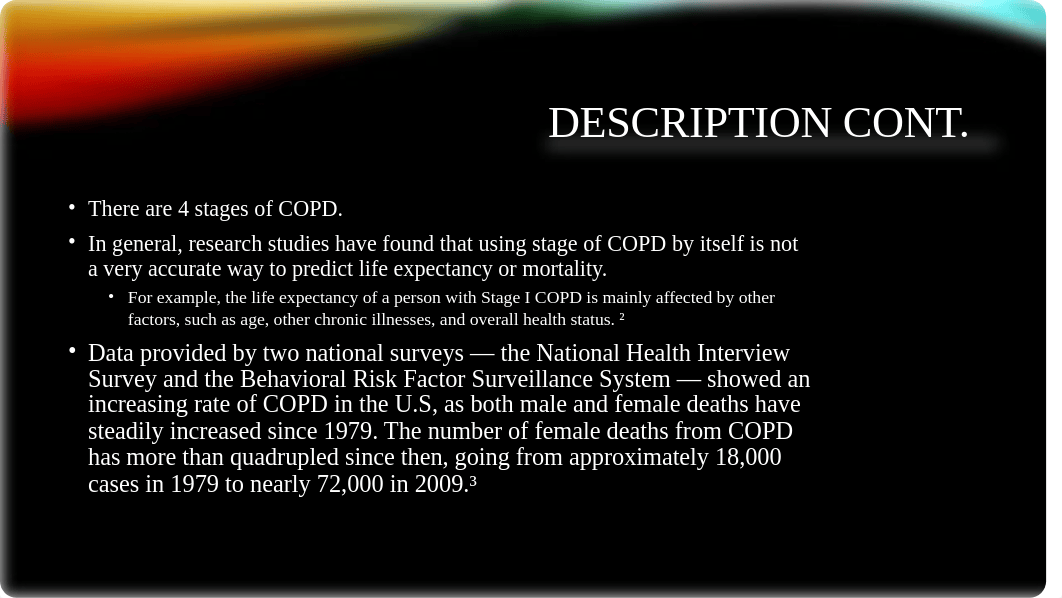 DESCRIPTION CONT.

• There are 4 stages of COPD.

• In general, research studies have found that using stage of COPD by itself is not a very accurate way to predict life expectancy or mortality.

• For example, the life expectancy of a person with Stage I COPD is mainly affected by other factors, such as age, other chronic illnesses, and overall health status. ²

• Data provided by two national surveys — the National Health Interview Survey and the Behavioral Risk Factor Surveillance System — showed an increasing rate of COPD in the U.S, as both male and female deaths have steadily increased since 1979. The number of female deaths from COPD has more than quadrupled since then, going from approximately 18,000 cases in 1979 to nearly 72,000 in 2009.³